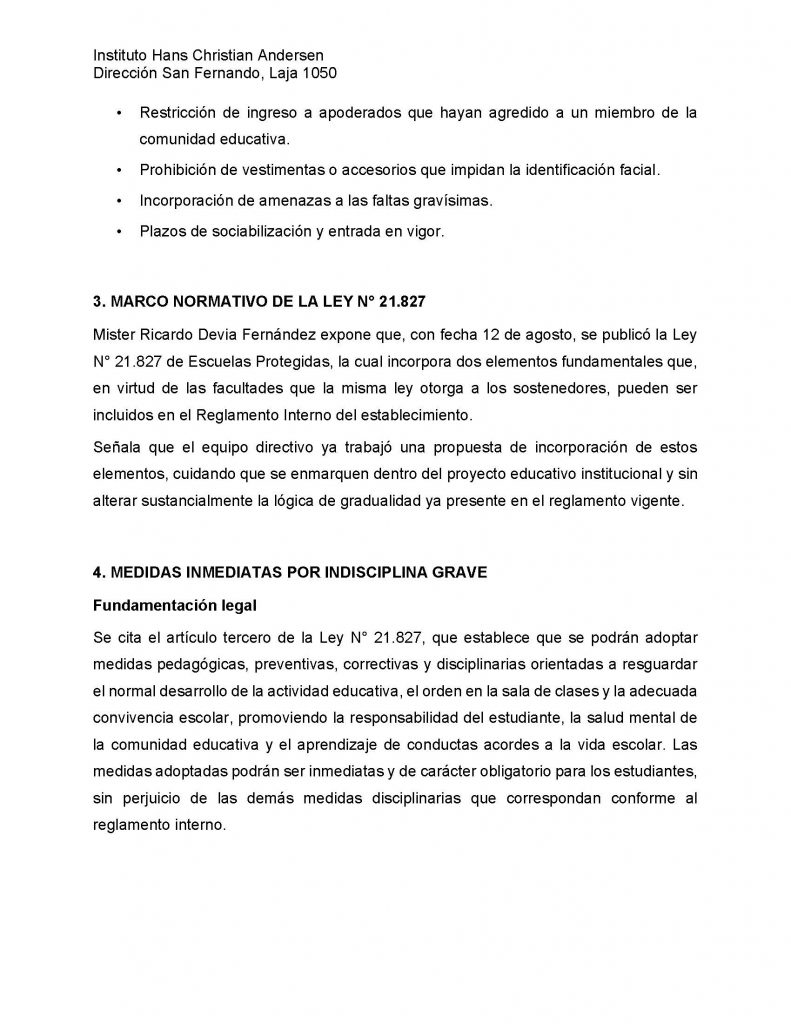 Instituto Hans Christian Andersen
Dirección San Fernando, Laja 1050

• Restricción de ingreso a apoderados que hayan agredido a un miembro de la comunidad educativa.
• Prohibición de vestimentas o accesorios que impidan la identificación facial.
• Incorporación de amenazas a las faltas gravísimas.
• Plazos de sociabilización y entrada en vigor.

3. MARCO NORMATIVO DE LA LEY N° 21.827

Mister Ricardo Devia Fernández expone que, con fecha 12 de agosto, se publicó la Ley N° 21.827 de Escuelas Protegidas, la cual incorpora dos elementos fundamentales que, en virtud de las facultades que la misma ley otorga a los sostenedores, pueden ser incluidos en el Reglamento Interno del establecimiento.

Señala que el equipo directivo ya trabajó una propuesta de incorporación de estos elementos, cuidando que se enmarquen dentro del proyecto educativo institucional y sin alterar sustancialmente la lógica de gradualidad ya presente en el reglamento vigente.

4. MEDIDAS INMEDIATAS POR INDISCIPLINA GRAVE

Fundamentación legal

Se cita el artículo tercero de la Ley N° 21.827, que establece que se podrán adoptar medidas pedagógicas, preventivas, correctivas y disciplinarias orientadas a resguardar el normal desarrollo de la actividad educativa, el orden en la sala de clases y la adecuada convivencia escolar, promoviendo la responsabilidad del estudiante, la salud mental de la comunidad educativa y el aprendizaje de conductas acordes a la vida escolar. Las medidas adoptadas podrán ser inmediatas y de carácter obligatorio para los estudiantes, sin perjuicio de las demás medidas disciplinarias que correspondan conforme al reglamento interno.